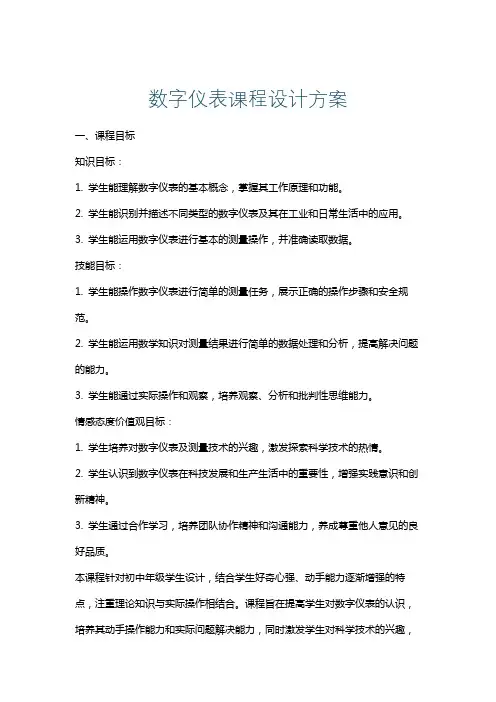 数字仪表课程设计方案

一、课程目标

知识目标：

1. 学生能理解数字仪表的基本概念，掌握其工作原理和功能。

2. 学生能识别并描述不同类型的数字仪表及其在工业和日常生活中的应用。

3. 学生能运用数字仪表进行基本的测量操作，并准确读取数据。

技能目标：

1. 学生能操作数字仪表进行简单的测量任务，展示正确的操作步骤和安全规范。

2. 学生能运用数学知识对测量结果进行简单的数据处理和分析，提高解决问题的能力。

3. 学生能通过实际操作和观察，培养观察、分析和批判性思维能力。

情感态度价值观目标：

1. 学生培养对数字仪表及测量技术的兴趣，激发探索科学技术的热情。

2. 学生认识到数字仪表在科技发展和生产生活中的重要性，增强实践意识和创新精神。

3. 学生通过合作学习，培养团队协作精神和沟通能力，养成尊重他人意见的良好品质。

本课程针对初中年级学生设计，结合学生好奇心强、动手能力逐渐增强的特点，注重理论知识与实际操作相结合。课程旨在提高学生对数字仪表的认识，培养其动手操作能力和实际问题解决能力，同时激发学生对科学技术的兴趣，